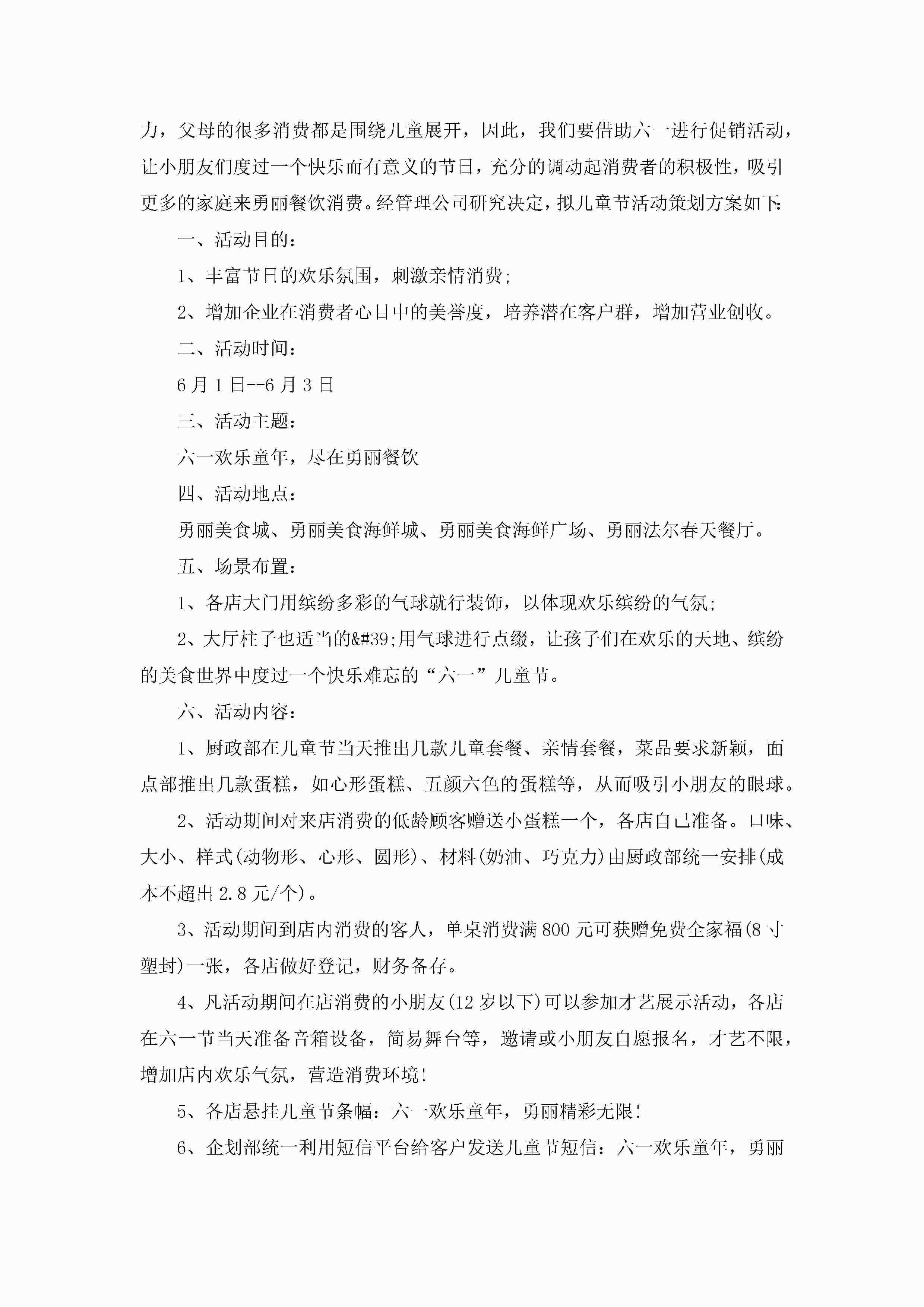 力，父母的很多消费都是围绕儿童展开，因此，我们要借助六一进行促销活动，让小朋友们度过一个快乐而有意义的节日，充分的调动起消费者的积极性，吸引更多的家庭来勇丽餐饮消费。经管理公司研究决定，拟儿童节活动策划方案如下:

一、活动目的：

1、丰富节日的欢乐氛围，刺激亲情消费;

2、增加企业在消费者心目中的美誉度，培养潜在客户群，增加营业创收。

二、活动时间：

6月1日--6月3日

三、活动主题：

六一欢乐童年，尽在勇丽餐饮

四、活动地点：

勇丽美食城、勇丽美食海鲜城、勇丽美食海鲜广场、勇丽法尔春天餐厅。

五、场景布置：

1、各店大门用缤纷多彩的气球就行装饰，以体现欢乐缤纷的气氛;

2、大厅柱子也适当的&#39;用气球进行点缀，让孩子们在欢乐的天地、缤纷的美食世界中度过一个快乐难忘的“六一”儿童节。

六、活动内容：

1、厨政部在儿童节当天推出几款儿童套餐、亲情套餐，菜品要求新颖，面点部推出几款蛋糕，如心形蛋糕、五颜六色的蛋糕等，从而吸引小朋友的眼球。

2、活动期间对来店消费的低龄顾客赠送小蛋糕一个，各店自己准备。口味、大小、样式(动物形、心形、圆形)、材料(奶油、巧克力)由厨政部统一安排(成本不超出2.8元/个)。

3、活动期间到店内消费的客人，单桌消费满800元可获赠免费全家福(8寸塑封)一张，各店做好登记，财务备存。

4、凡活动期间在店消费的小朋友(12岁以下)可以参加才艺展示活动，各店在六一节当天准备音箱设备，简易舞台等，邀请或小朋友自愿报名，才艺不限，增加店内欢乐气氛，营造消费环境!

5、各店悬挂儿童节条幅：六一欢乐童年，勇丽精彩无限!

6、企划部统一利用短信平台给客户发送儿童节短信：六一欢乐童年，勇丽